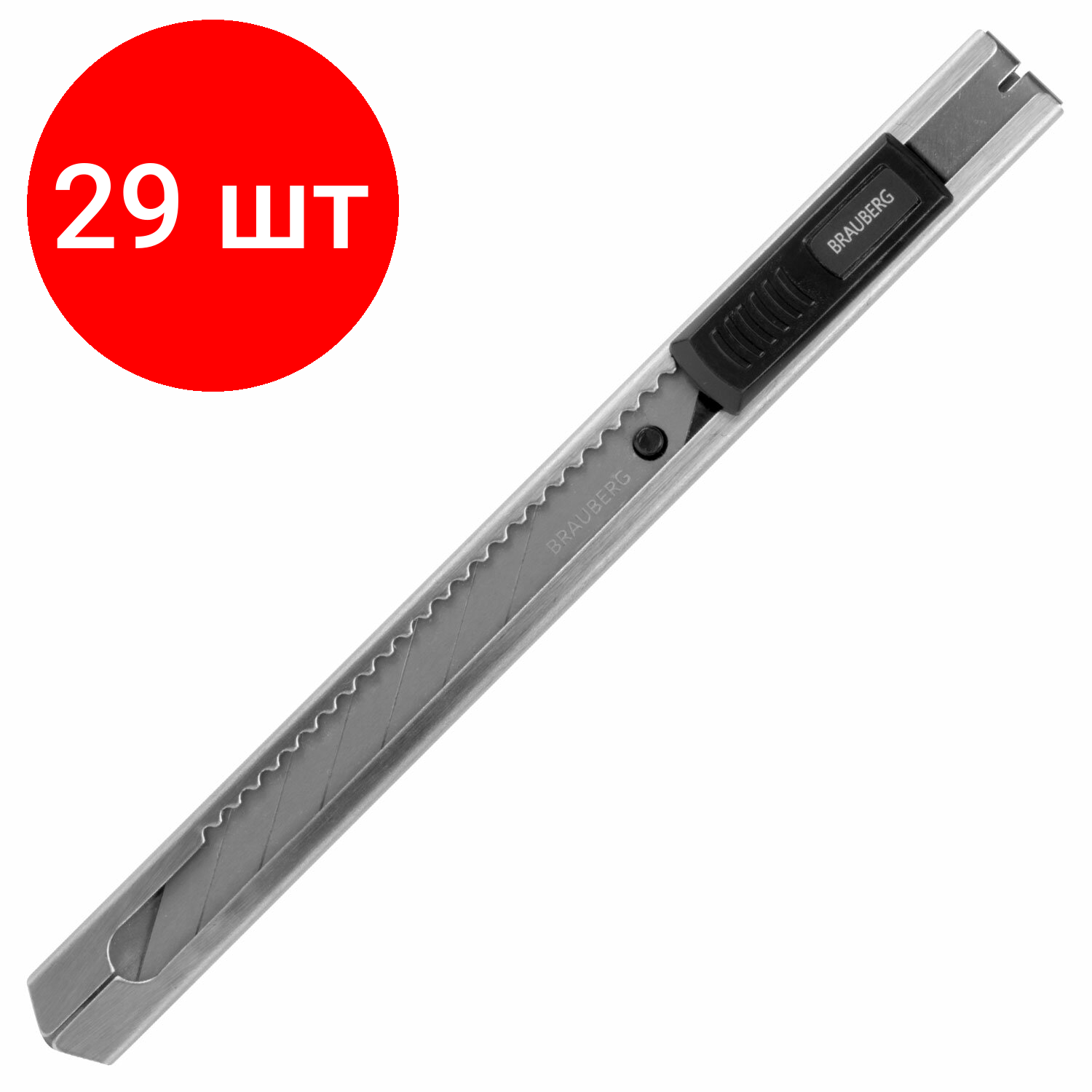 29 шт

BRAUBERG

BRAUBERG